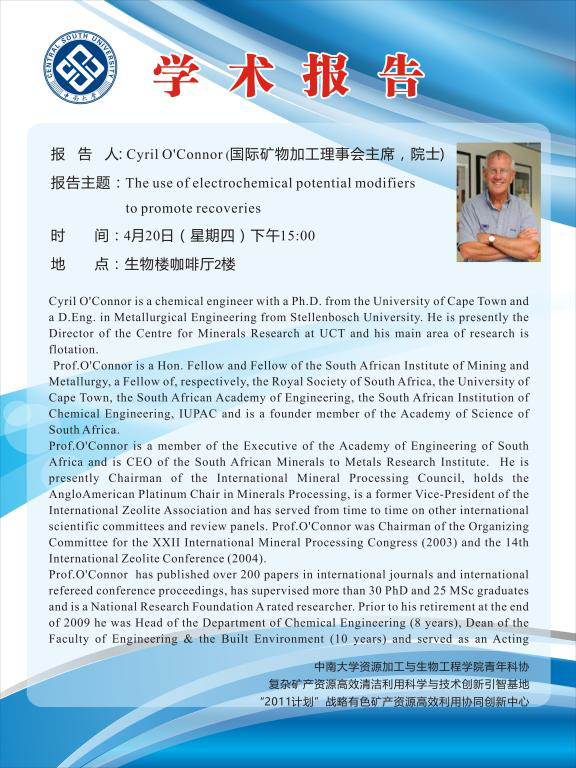 CENTRAL SOUTH UNIVERSITY
中南大学

学术报告

报 告 人: Cyril O'Connor (国际矿物加工理事会主席，院士)

报告主题：The use of electrochemical potential modifiers to promote recoveries

时 间：4月20日（星期四）下午15:00

地 点：生物楼咖啡厅2楼

Cyril O'Connor is a chemical engineer with a Ph.D. from the University of Cape Town and a D.Eng. in Metallurgical Engineering from Stellenbosch University. He is presently the Director of the Centre for Minerals Research at UCT and his main area of research is flotation.

Prof.O'Connor is a Hon. Fellow and Fellow of the South African Institute of Mining and Metallurgy, a Fellow of, respectively, the Royal Society of South Africa, the University of Cape Town, the South African Academy of Engineering, the South African Institution of Chemical Engineering, IUPAC and is a founder member of the Academy of Science of South Africa.

Prof.O'Connor is a member of the Executive of the Academy of Engineering of South Africa and is CEO of the South African Minerals to Metals Research Institute. He is presently Chairman of the International Mineral Processing Council, holds the AngloAmerican Platinum Chair in Minerals Processing, is a former Vice-President of the International Zeolite Association and has served from time to time on other international scientific committees and review panels. Prof.O'Connor was Chairman of the Organizing Committee for the XXII International Mineral Processing Congress (2003) and the 14th International Zeolite Conference (2004).

Prof.O'Connor has published over 200 papers in international journals and international refereed conference proceedings, has supervised more than 30 PhD and 25 MSc graduates and is a National Research Foundation A rated researcher. Prior to his retirement at the end of 2009 he was Head of the Department of Chemical Engineering (8 years), Dean of the Faculty of Engineering & the Built Environment (10 years) and served as an Acting

中南大学资源加工与生物工程学院青年科协
复杂矿产资源高效清洁利用科学与技术创新引智基地
"2011计划" 战略有色矿产资源高效利用协同创新中心